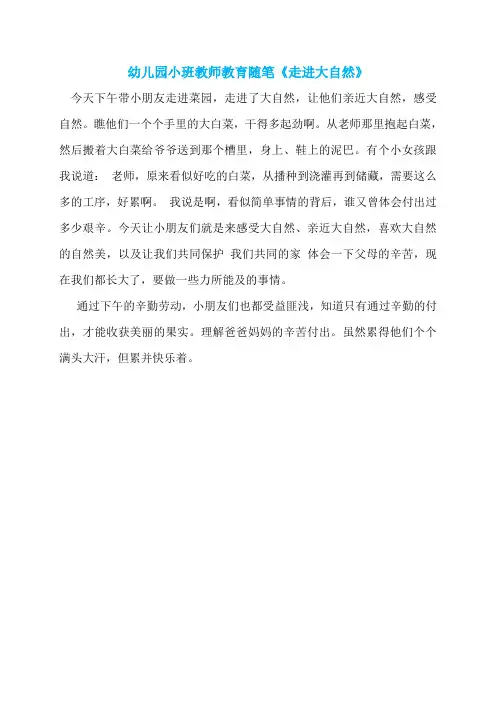 幼儿园小班教师教育随笔《走进大自然》

今天下午带小朋友走进菜园，走进了大自然，让他们亲近大自然，感受自然。瞧他们一个个手里的大白菜，干得多起劲啊。从老师那里抱起白菜，然后搬着大白菜给爷爷送到那个槽里，身上、鞋上的泥巴。有个小女孩跟我说道： 老师，原来看似好吃的白菜，从播种到浇灌再到储藏，需要这么多的工序，好累啊。 我说是啊，看似简单事情的背后，谁又曾体会付出过多少艰辛。今天让小朋友们就是来感受大自然、亲近大自然，喜欢大自然的自然美，以及让我们共同保护 我们共同的家 体会一下父母的辛苦，现在我们都长大了，要做一些力所能及的事情。

通过下午的辛勤劳动，小朋友们也都受益匪浅，知道只有通过辛勤的付出，才能收获美丽的果实。理解爸爸妈妈的辛苦付出。虽然累得他们个个满头大汗，但累并快乐着。